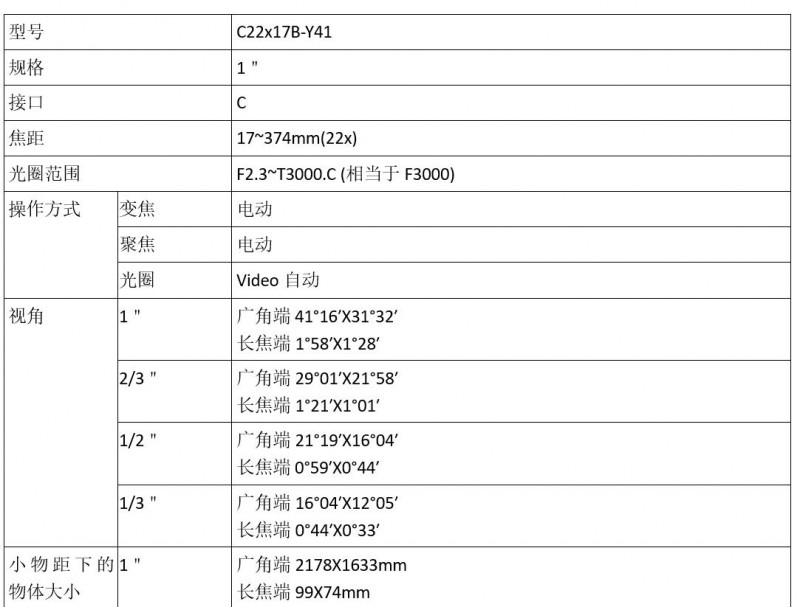 | 型号 | | C22x17B-Y41 |
|---|---|---|
| 规格 | | 1 " |
| 接口 | | C |
| 焦距 | | 17~374mm(22x) |
| 光圈范围 | | F2.3~T3000.C (相当于F3000) |
| 操作方式 | 变焦 | 电动 |
| | 聚焦 | 电动 |
| | 光圈 | Video自动 |
| 视角 | 1 " | 广角端41°16'X31°32' 长焦端1°58'X1°28' |
| | 2/3 " | 广角端29°01'X21°58' 长焦端1°21'X1°01' |
| | 1/2 " | 广角端21°19'X16°04' 长焦端0°59'X0°44' |
| | 1/3 " | 广角端16°04'X12°05' 长焦端0°44'X0°33' |
| 小物距下的物体大小 | 1 " | 广角端2178X1633mm 长焦端99X74mm |